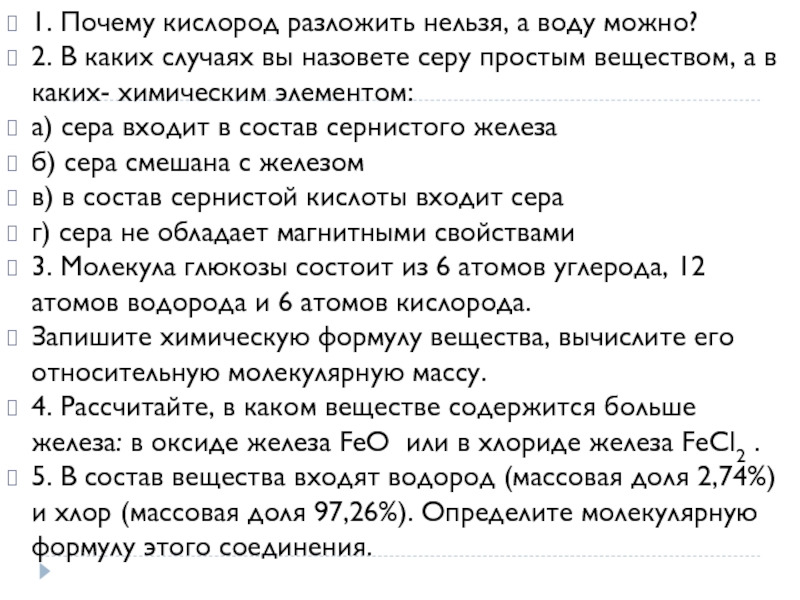 1. Почему кислород разложить нельзя, а воду можно?

2. В каких случаях вы назовете серу простым веществом, а в каких- химическим элементом:

а) сера входит в состав сернистого железа

б) сера смешана с железом

в) в состав сернистой кислоты входит сера

г) сера не обладает магнитными свойствами

3. Молекула глюкозы состоит из 6 атомов углерода, 12 атомов водорода и 6 атомов кислорода.

Запишите химическую формулу вещества, вычислите его относительную молекулярную массу.

4. Рассчитайте, в каком веществе содержится больше железа: в оксиде железа FeO или в хлориде железа $FeCl_2$ .

5. В состав вещества входят водород (массовая доля 2,74%) и хлор (массовая доля 97,26%). Определите молекулярную формулу этого соединения.